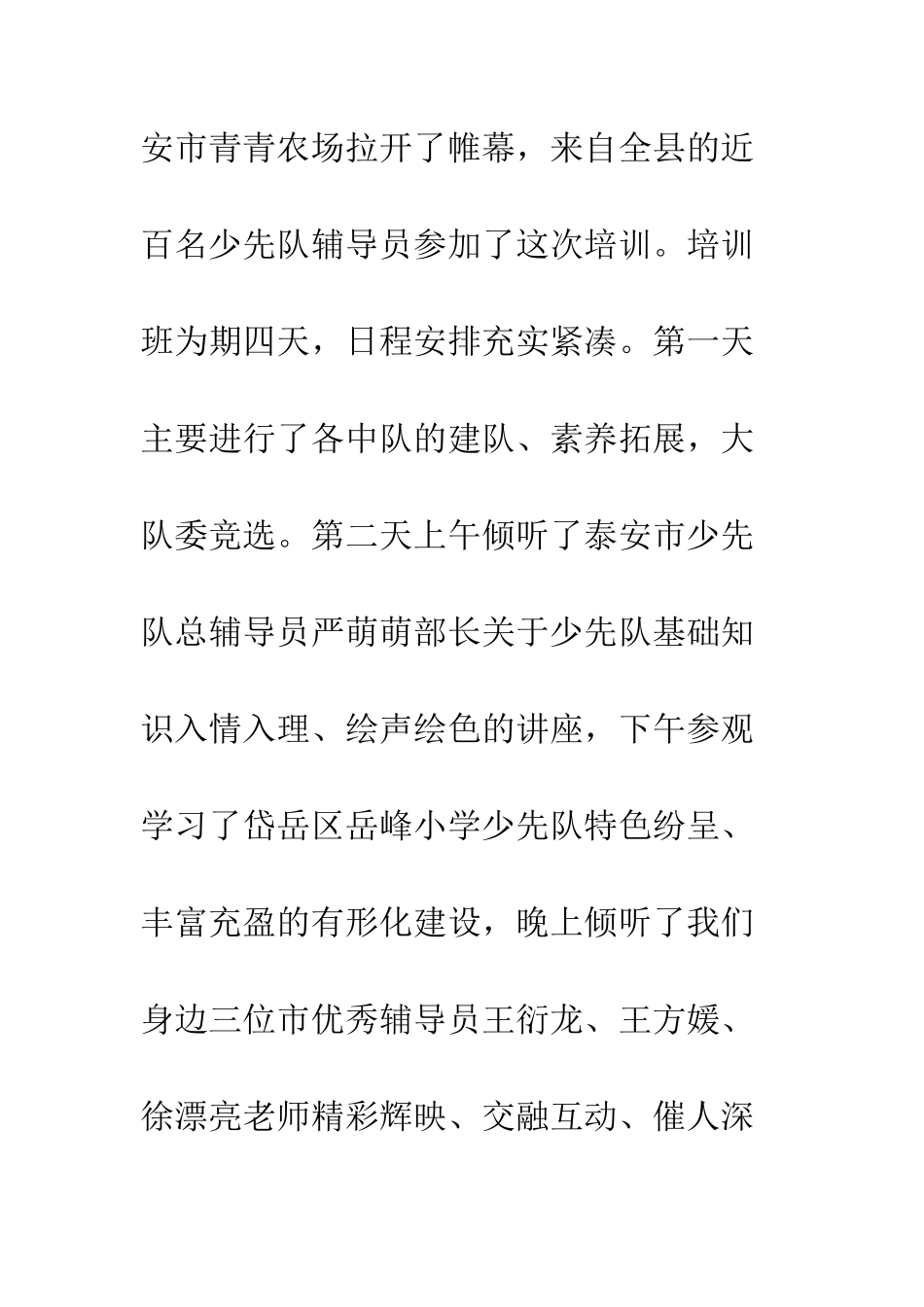 安市青青农场拉开了帷幕，来自全县的近百名少先队辅导员参加了这次培训。培训班为期四天，日程安排充实紧凑。第一天主要进行了各中队的建队、素养拓展，大队委竞选。第二天上午倾听了泰安市少先队总辅导员严萌萌部长关于少先队基础知识入情入理、绘声绘色的讲座，下午参观学习了岱岳区岳峰小学少先队特色纷呈、丰富充盈的有形化建设，晚上倾听了我们身边三位市优秀辅导员王衍龙、王方媛、徐漂亮老师精彩辉映、交融互动、催人深